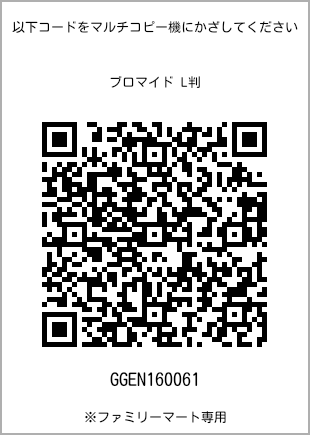 以下コードをマルチコピー機にかざしてください

ブロマイド L判

GGEN160061

※ファミリーマート専用